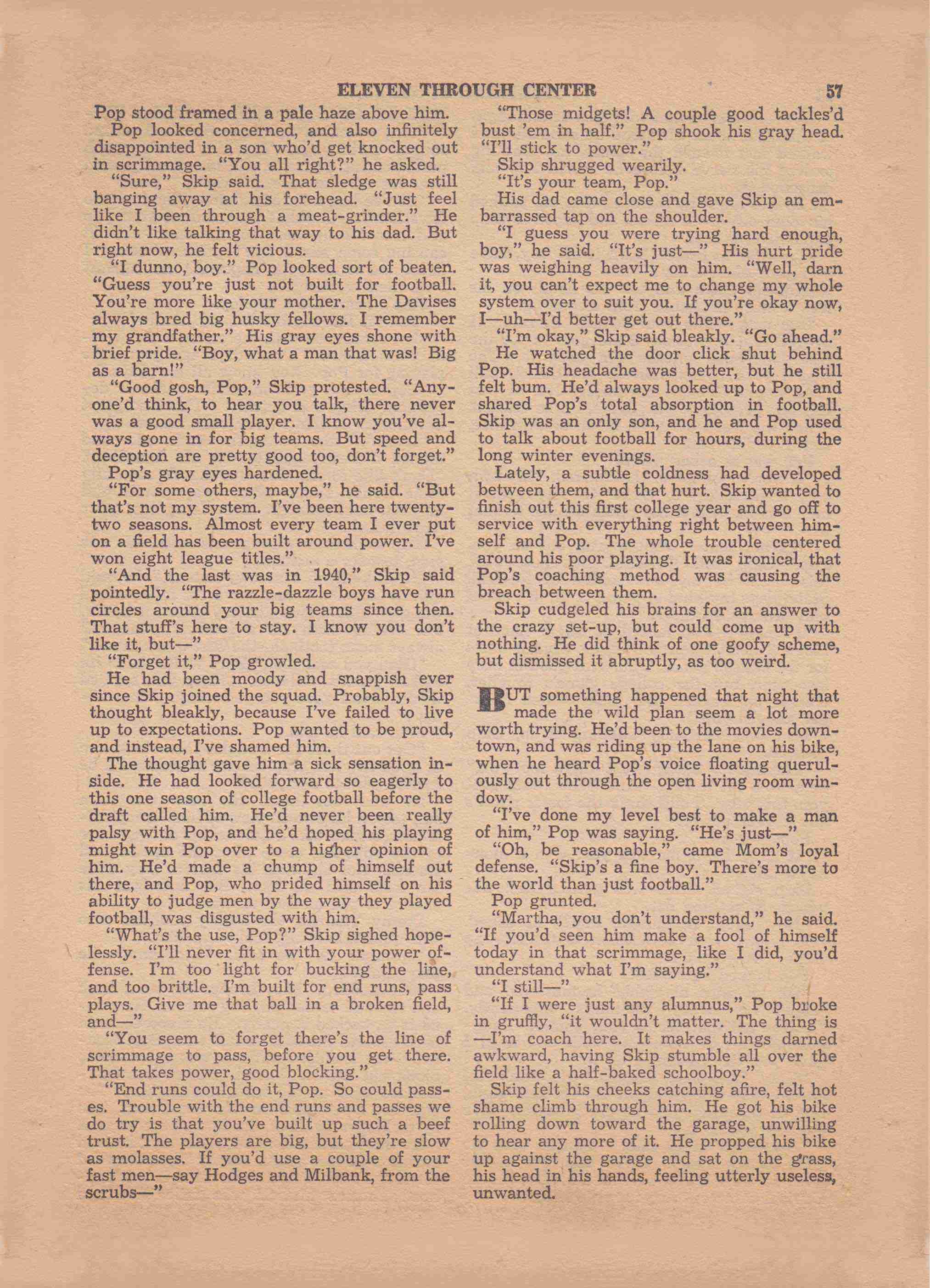 ELEVEN THROUGH CENTER 57

Pop stood framed in a pale haze above him.

Pop looked concerned, and also infinitely disappointed in a son who'd get knocked out in scrimmage. "You all right?" he asked.

"Sure," Skip said. That sledge was still banging away at his forehead. "Just feel like I been through a meat-grinder." He didn't like talking that way to his dad. But right now, he felt vicious.

"I dunno, boy." Pop looked sort of beaten. "Guess you're just not built for football. You're more like your mother. The Davises always bred big husky fellows. I remember my grandfather." His gray eyes shone with brief pride. "Boy, what a man that was! Big as a barn!"

"Good gosh, Pop," Skip protested. "Anyone'd think, to hear you talk, there never was a good small player. I know you've always gone in for big teams. But speed and deception are pretty good too, don't forget."

Pop's gray eyes hardened.

"For some others, maybe," he said. "But that's not my system. I've been here twenty-two seasons. Almost every team I ever put on a field has been built around power. I've won eight league titles."

"And the last was in 1940," Skip said pointedly. "The razzle-dazzle boys have run circles around your big teams since then. That stuff's here to stay. I know you don't like it, but—"

"Forget it," Pop growled.

He had been moody and snappish ever since Skip joined the squad. Probably, Skip thought bleakly, because I've failed to live up to expectations. Pop wanted to be proud, and instead, I've shamed him.

The thought gave him a sick sensation inside. He had looked forward so eagerly to this one season of college football before the draft called him. He'd never been really palsy with Pop, and he'd hoped his playing might win Pop over to a higher opinion of him. He'd made a chump of himself out there, and Pop, who prided himself on his ability to judge men by the way they played football, was disgusted with him.

"What's the use, Pop?" Skip sighed hopelessly. "I'll never fit in with your power offense. I'm too light for bucking the line, and too brittle. I'm built for end runs, pass plays. Give me that ball in a broken field, and—"

"You seem to forget there's the line of scrimmage to pass, before you get there. That takes power, good blocking."

"End runs could do it, Pop. So could passes. Trouble with the end runs and passes we do try is that you've built up such a beef trust. The players are big, but they're slow as molasses. If you'd use a couple of your fast men—say Hodges and Milbank, from the scrubs—"

"Those midgets! A couple good tackles'd bust 'em in half." Pop shook his gray head. "I'll stick to power."

Skip shrugged wearily.

"It's your team, Pop."

His dad came close and gave Skip an embarrassed tap on the shoulder.

"I guess you were trying hard enough, boy," he said. "It's just—" His hurt pride was weighing heavily on him. "Well, darn it, you can't expect me to change my whole system over to suit you. If you're okay now, I—uh—I'd better get out there."

"I'm okay," Skip said bleakly. "Go ahead."

He watched the door click shut behind Pop. His headache was better, but he still felt bum. He'd always looked up to Pop, and shared Pop's total absorption in football. Skip was an only son, and he and Pop used to talk about football for hours, during the long winter evenings.

Lately, a subtle coldness had developed between them, and that hurt. Skip wanted to finish out this first college year and go off to service with everything right between himself and Pop. The whole trouble centered around his poor playing. It was ironical, that Pop's coaching method was causing the breach between them.

Skip cudgeled his brains for an answer to the crazy set-up, but could come up with nothing. He did think of one goofy scheme, but dismissed it abruptly, as too weird.

BUT something happened that night that made the wild plan seem a lot more worth trying. He'd been to the movies downtown, and was riding up the lane on his bike, when he heard Pop's voice floating querulously out through the open living room window.

"I've done my level best to make a man of him," Pop was saying. "He's just—"

"Oh, be reasonable," came Mom's loyal defense. "Skip's a fine boy. There's more to the world than just football."

Pop grunted.

"Martha, you don't understand," he said. "If you'd seen him make a fool of himself today in that scrimmage, like I did, you'd understand what I'm saying."

"I still—"

"If I were just any alumnus," Pop broke in gruffly, "it wouldn't matter. The thing is —I'm coach here. It makes things darned awkward, having Skip stumble all over the field like a half-baked schoolboy."

Skip felt his cheeks catching afire, felt hot shame climb through him. He got his bike rolling down toward the garage, unwilling to hear any more of it. He propped his bike up against the garage and sat on the grass, his head in his hands, feeling utterly useless, unwanted.